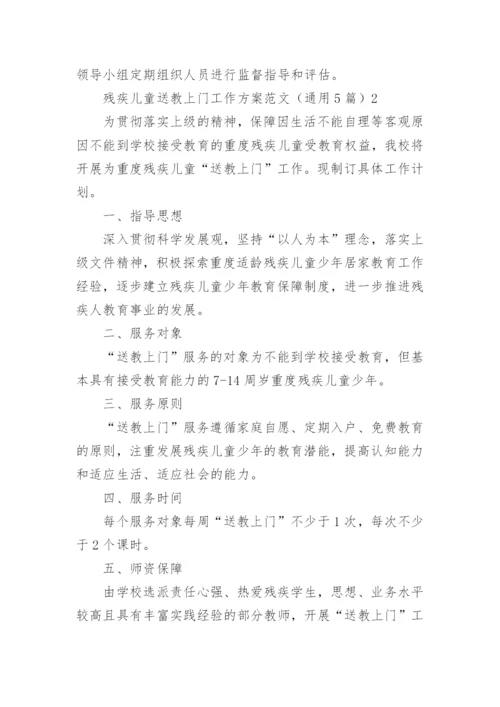 领导小组定期组织人员进行监督指导和评估。

残疾儿童送教上门工作方案范文（通用5篇）2

为贯彻落实上级的精神，保障因生活不能自理等客观原因不能到学校接受教育的重度残疾儿童受教育权益，我校将开展为重度残疾儿童“送教上门”工作。现制订具体工作计划。

一、指导思想

深入贯彻科学发展观，坚持“以人为本”理念，落实上级文件精神，积极探索重度适龄残疾儿童少年居家教育工作经验，逐步建立残疾儿童少年教育保障制度，进一步推进残疾人教育事业的发展。

二、服务对象

“送教上门”服务的对象为不能到学校接受教育，但基本具有接受教育能力的7-14周岁重度残疾儿童少年。

三、服务原则

“送教上门”服务遵循家庭自愿、定期入户、免费教育的原则，注重发展残疾儿童少年的教育潜能，提高认知能力和适应生活、适应社会的能力。

四、服务时间

每个服务对象每周“送教上门”不少于1次，每次不少于2个课时。

五、师资保障

由学校选派责任心强、热爱残疾学生，思想、业务水平较高且具有丰富实践经验的部分教师，开展“送教上门”工